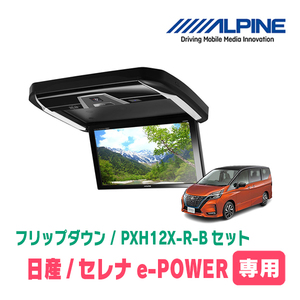 ALPINE
Driving Mobile Media Innovation

フリップダウン / PXH12X-R-B セット
日産 / セレナ e-POWER 専用